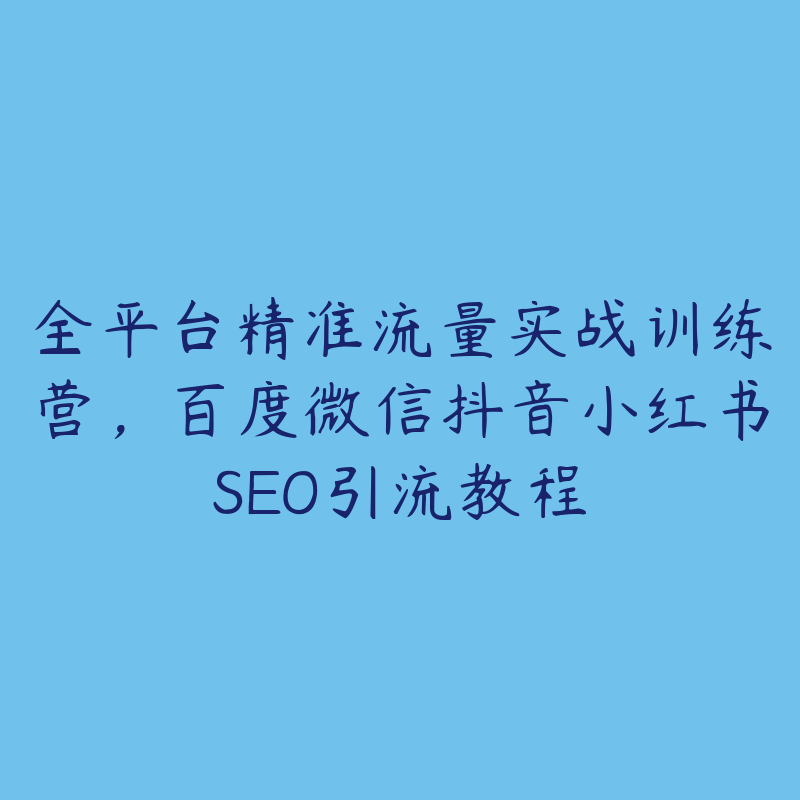 全平台精准流量实战训练营，百度微信抖音小红书SEO引流教程